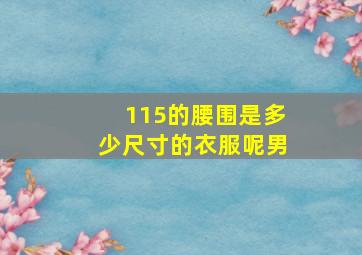 115的腰围是多少尺寸的衣服呢男